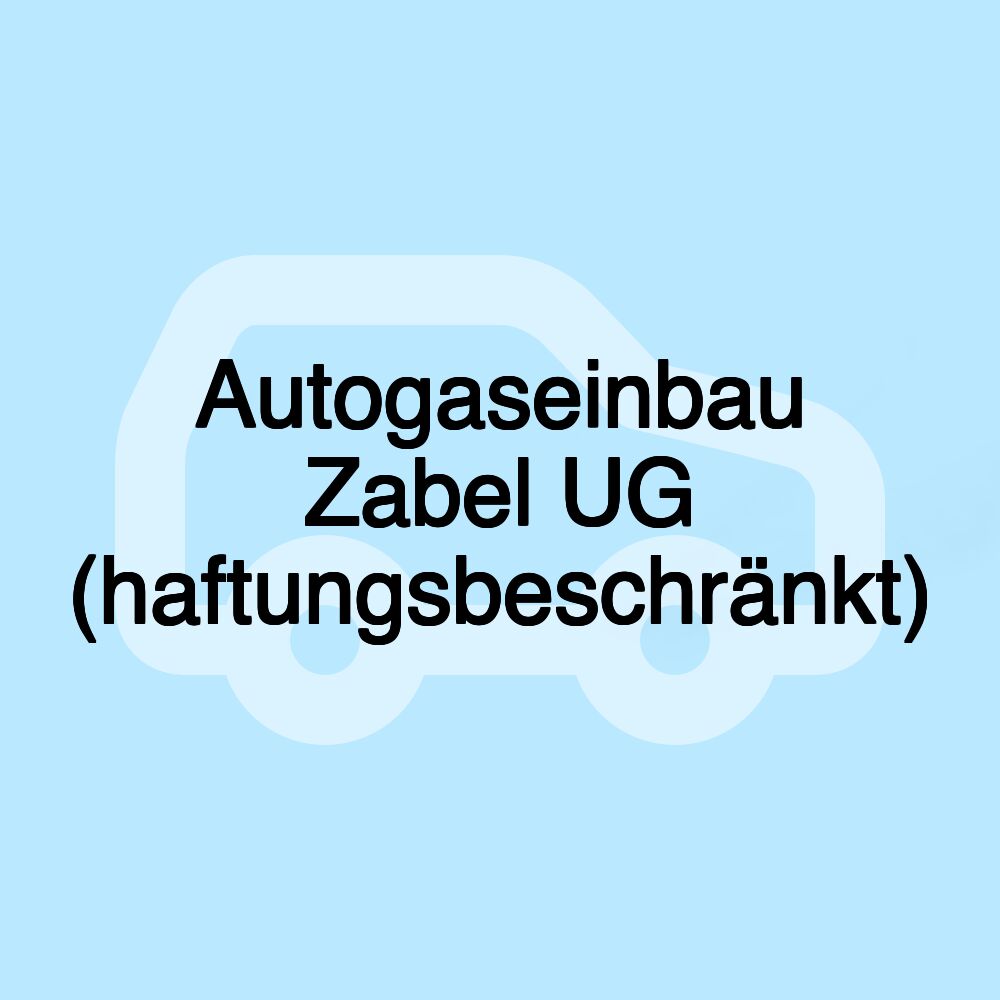 Autogaseinbau Zabel UG (haftungsbeschränkt)